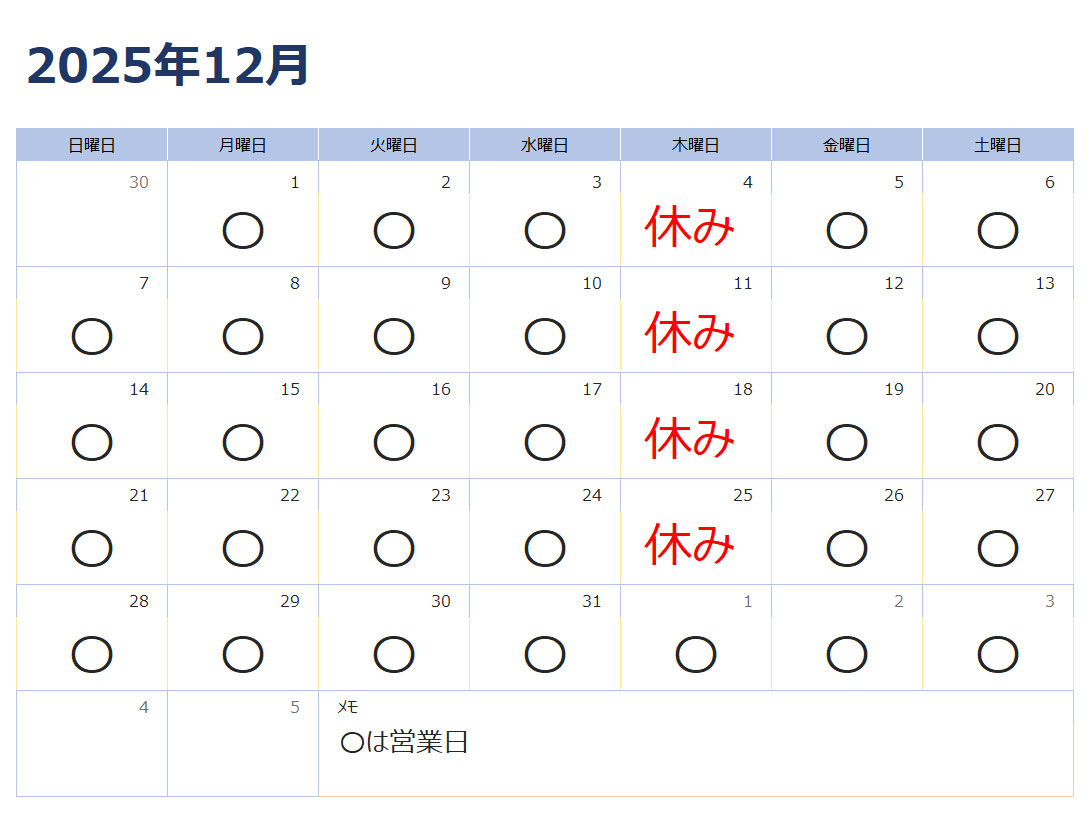 2025年12月

| 日曜日 | 月曜日 | 火曜日 | 水曜日 | 木曜日 | 金曜日 | 土曜日 |
|---|---|---|---|---|---|---|
| 30 | 1 ○ | 2 ○ | 3 ○ | 4 休み | 5 ○ | 6 ○ |
| 7 ○ | 8 ○ | 9 ○ | 10 ○ | 11 休み | 12 ○ | 13 ○ |
| 14 ○ | 15 ○ | 16 ○ | 17 ○ | 18 休み | 19 ○ | 20 ○ |
| 21 ○ | 22 ○ | 23 ○ | 24 ○ | 25 休み | 26 ○ | 27 ○ |
| 28 ○ | 29 ○ | 30 ○ | 31 ○ | 1 ○ | 2 ○ | 3 ○ |
| 4 | 5 | メモ ○は営業日 | | | | |